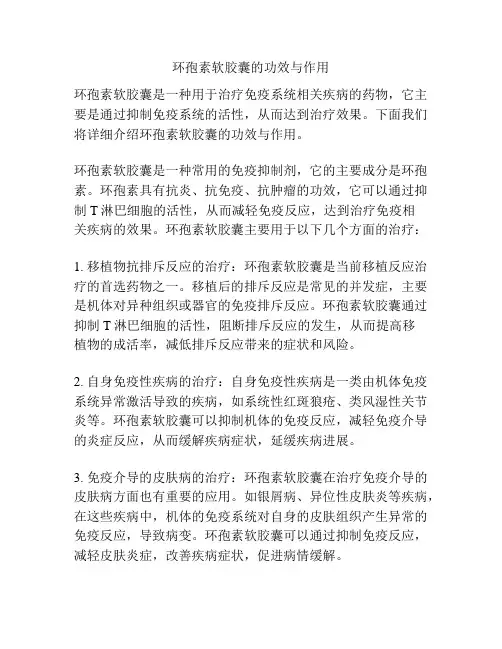 环孢素软胶囊的功效与作用

环孢素软胶囊是一种用于治疗免疫系统相关疾病的药物，它主要是通过抑制免疫系统的活性，从而达到治疗效果。下面我们将详细介绍环孢素软胶囊的功效与作用。

环孢素软胶囊是一种常用的免疫抑制剂，它的主要成分是环孢素。环孢素具有抗炎、抗免疫、抗肿瘤的功效，它可以通过抑制 T 淋巴细胞的活性，从而减轻免疫反应，达到治疗免疫相关疾病的效果。环孢素软胶囊主要用于以下几个方面的治疗：

1. 移植物抗排斥反应的治疗：环孢素软胶囊是当前移植反应治疗的首选药物之一。移植后的排斥反应是常见的并发症，主要是机体对异种组织或器官的免疫排斥反应。环孢素软胶囊通过抑制 T 淋巴细胞的活性，阻断排斥反应的发生，从而提高移植物的成活率，减低排斥反应带来的症状和风险。

2. 自身免疫性疾病的治疗：自身免疫性疾病是一类由机体免疫系统异常激活导致的疾病，如系统性红斑狼疮、类风湿性关节炎等。环孢素软胶囊可以抑制机体的免疫反应，减轻免疫介导的炎症反应，从而缓解疾病症状，延缓疾病进展。

3. 免疫介导的皮肤病的治疗：环孢素软胶囊在治疗免疫介导的皮肤病方面也有重要的应用。如银屑病、异位性皮肤炎等疾病，在这些疾病中，机体的免疫系统对自身的皮肤组织产生异常的免疫反应，导致病变。环孢素软胶囊可以通过抑制免疫反应，减轻皮肤炎症，改善疾病症状，促进病情缓解。